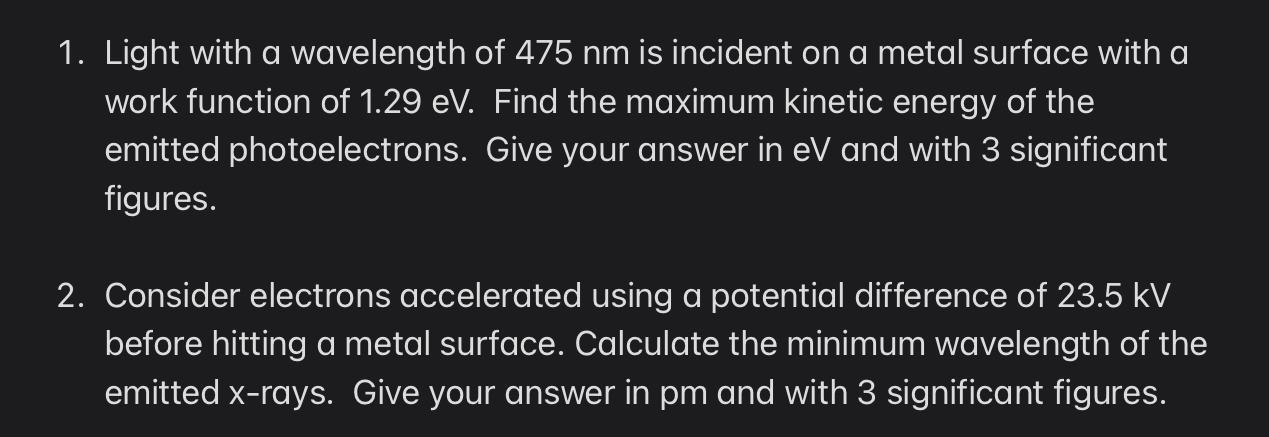 1. Light with a wavelength of 475 nm is incident on a metal surface with a work function of 1.29 eV. Find the maximum kinetic energy of the emitted photoelectrons. Give your answer in eV and with 3 significant figures.

2. Consider electrons accelerated using a potential difference of 23.5 kV before hitting a metal surface. Calculate the minimum wavelength of the emitted x-rays. Give your answer in pm and with 3 significant figures.